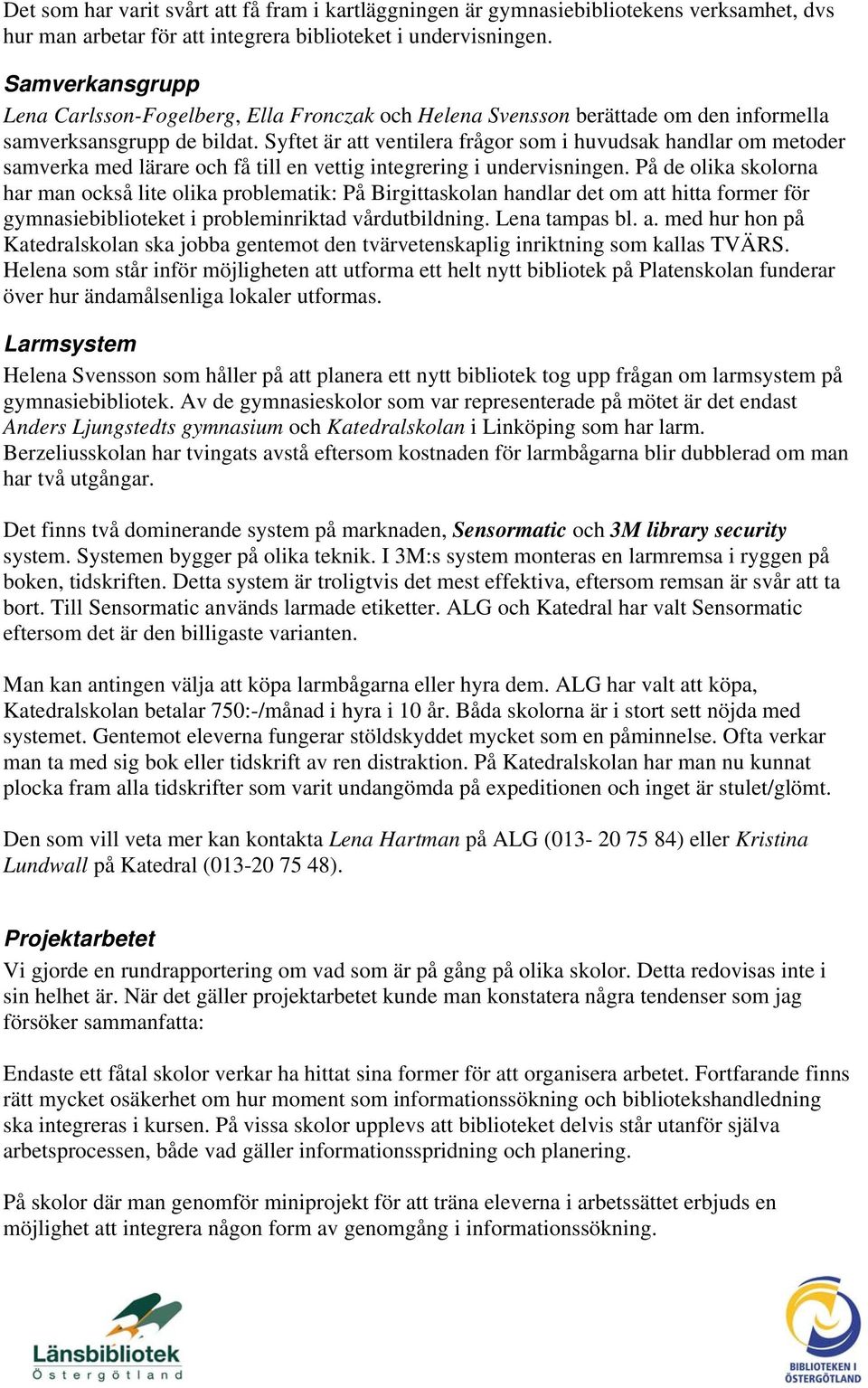 Det som har varit svårt att få fram i kartläggningen är gymnasiebibliotekens verksamhet, dvs hur man arbetar för att integrera biblioteket i undervisningen.

Samverkansgrupp

Lena Carlsson-Fogelberg, Ella Fronczak och Helena Svensson berättade om den informella samverksansgrupp de bildat. Syftet är att ventilera frågor som i huvudsak handlar om metoder samverka med lärare och få till en vettig integrering i undervisningen. På de olika skolorna har man också lite olika problematik: På Birgittaskolan handlar det om att hitta former för gymnasiebiblioteket i probleminriktad vårdutbildning. Lena tampas bl. a. med hur hon på Katedralskolan ska jobba gentemot den tvärvetenskaplig inriktning som kallas TVÄRS. Helena som står inför möjligheten att utforma ett helt nytt bibliotek på Platenskolan funderar över hur ändamålsenliga lokaler utformas.

Larmsystem

Helena Svensson som håller på att planera ett nytt bibliotek tog upp frågan om larmsystem på gymnasiebibliotek. Av de gymnasieskolor som var representerade på mötet är det endast Anders Ljungstedts gymnasium och Katedralskolan i Linköping som har larm. Berzeliusskolan har tvingats avstå eftersom kostnaden för larmbågarna blir dubblerad om man har två utgångar.

Det finns två dominerande system på marknaden, Sensormatic och 3M library security system. Systemen bygger på olika teknik. I 3M:s system monteras en larmremsa i ryggen på boken, tidskriften. Detta system är troligtvis det mest effektiva, eftersom remsan är svår att ta bort. Till Sensormatic används larmade etiketter. ALG och Katedral har valt Sensormatic eftersom det är den billigaste varianten.

Man kan antingen välja att köpa larmbågarna eller hyra dem. ALG har valt att köpa, Katedralskolan betalar 750:-/månad i hyra i 10 år. Båda skolorna är i stort sett nöjda med systemet. Gentemot eleverna fungerar stöldskyddet mycket som en påminnelse. Ofta verkar man ta med sig bok eller tidskrift av ren distraktion. På Katedralskolan har man nu kunnat plocka fram alla tidskrifter som varit undangömda på expeditionen och inget är stulet/glömt.

Den som vill veta mer kan kontakta Lena Hartman på ALG (013- 20 75 84) eller Kristina Lundwall på Katedral (013-20 75 48).

Projektarbetet

Vi gjorde en rundrapportering om vad som är på gång på olika skolor. Detta redovisas inte i sin helhet är. När det gäller projektarbetet kunde man konstatera några tendenser som jag försöker sammanfatta:

Endaste ett fåtal skolor verkar ha hittat sina former för att organisera arbetet. Fortfarande finns rätt mycket osäkerhet om hur moment som informationssökning och bibliotekshandledning ska integreras i kursen. På vissa skolor upplevs att biblioteket delvis står utanför själva arbetsprocessen, både vad gäller informationsspridning och planering.

På skolor där man genomför miniprojekt för att träna eleverna i arbetssättet erbjuds en möjlighet att integrera någon form av genomgång i informationssökning.

Länsbibliotek
Östergötland

BIBLIOTEKEN I
ÖSTERGÖTLAND